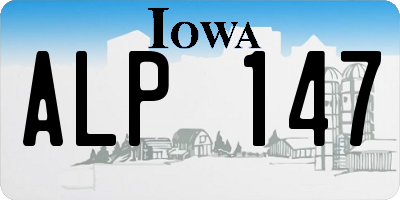 IOWA

ALP 147